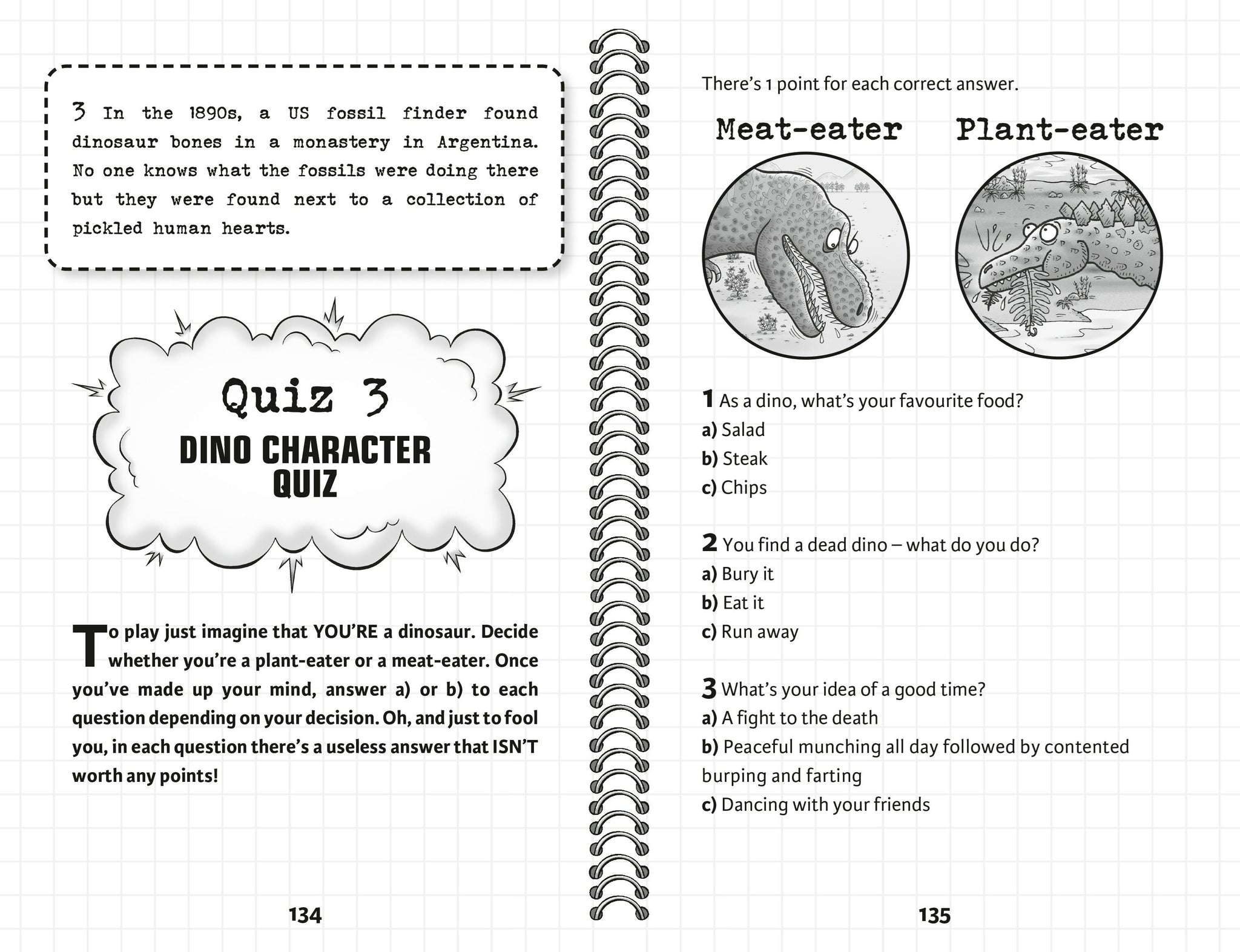 3 In the 1890s, a US fossil finder found dinosaur bones in a monastery in Argentina. No one knows what the fossils were doing there but they were found next to a collection of pickled human hearts.

Quiz 3
DINO CHARACTER QUIZ

To play just imagine that YOU'RE a dinosaur. Decide whether you're a plant-eater or a meat-eater. Once you've made up your mind, answer a) or b) to each question depending on your decision. Oh, and just to fool you, in each question there's a useless answer that ISN'T worth any points!

134

There's 1 point for each correct answer.

Meat-eater

Plant-eater

1 As a dino, what's your favourite food?
a) Salad
b) Steak
c) Chips

2 You find a dead dino – what do you do?
a) Bury it
b) Eat it
c) Run away

3 What's your idea of a good time?
a) A fight to the death
b) Peaceful munching all day followed by contented burping and farting
c) Dancing with your friends

135